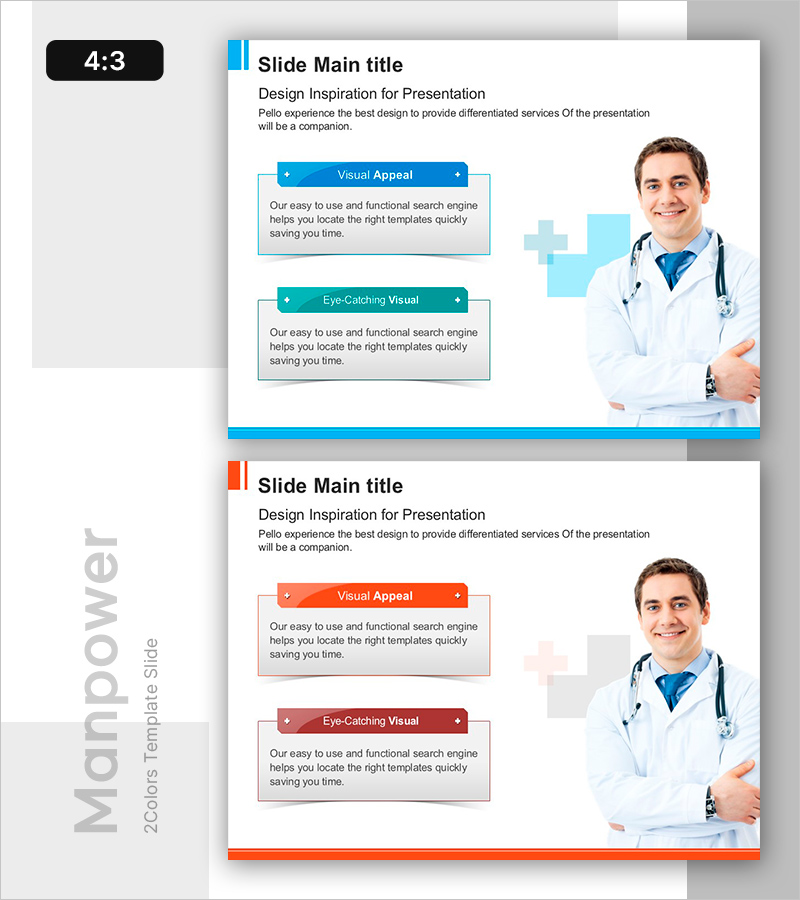 4:3

Slide Main title

Design Inspiration for Presentation

Pello experience the best design to provide differentiated services Of the presentation will be a companion.

Visual Appeal

Our easy to use and functional search engine helps you locate the right templates quickly saving you time.

Eye-Catching Visual

Our easy to use and functional search engine helps you locate the right templates quickly saving you time.

Slide Main title

Design Inspiration for Presentation

Pello experience the best design to provide differentiated services Of the presentation will be a companion.

Visual Appeal

Our easy to use and functional search engine helps you locate the right templates quickly saving you time.

Eye-Catching Visual

Our easy to use and functional search engine helps you locate the right templates quickly saving you time.

Manpower

2Colors Template Slide